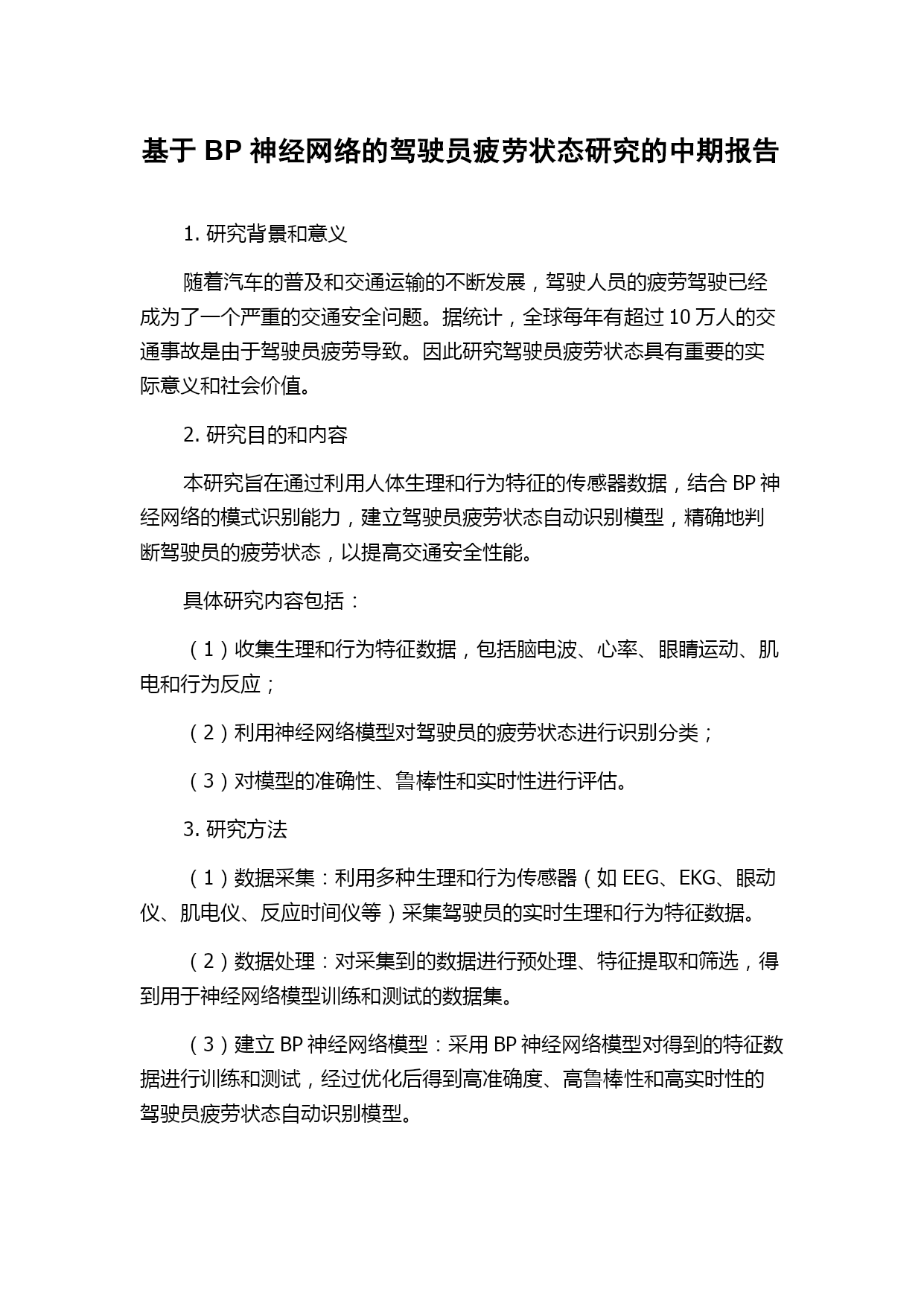 基于 BP 神经网络的驾驶员疲劳状态研究的中期报告

1. 研究背景和意义

随着汽车的普及和交通运输的不断发展，驾驶人员的疲劳驾驶已经成为了一个严重的交通安全问题。据统计，全球每年有超过 10 万人的交通事故是由于驾驶员疲劳导致。因此研究驾驶员疲劳状态具有重要的实际意义和社会价值。

2. 研究目的和内容

本研究旨在通过利用人体生理和行为特征的传感器数据，结合 BP 神经网络的模式识别能力，建立驾驶员疲劳状态自动识别模型，精确地判断驾驶员的疲劳状态，以提高交通安全性能。

具体研究内容包括：

（1）收集生理和行为特征数据，包括脑电波、心率、眼睛运动、肌电和行为反应；

（2）利用神经网络模型对驾驶员的疲劳状态进行识别分类；

（3）对模型的准确性、鲁棒性和实时性进行评估。

3. 研究方法

（1）数据采集：利用多种生理和行为传感器（如 EEG、EKG、眼动仪、肌电仪、反应时间仪等）采集驾驶员的实时生理和行为特征数据。

（2）数据处理：对采集到的数据进行预处理、特征提取和筛选，得到用于神经网络模型训练和测试的数据集。

（3）建立 BP 神经网络模型：采用 BP 神经网络模型对得到的特征数据进行训练和测试，经过优化后得到高准确度、高鲁棒性和高实时性的驾驶员疲劳状态自动识别模型。